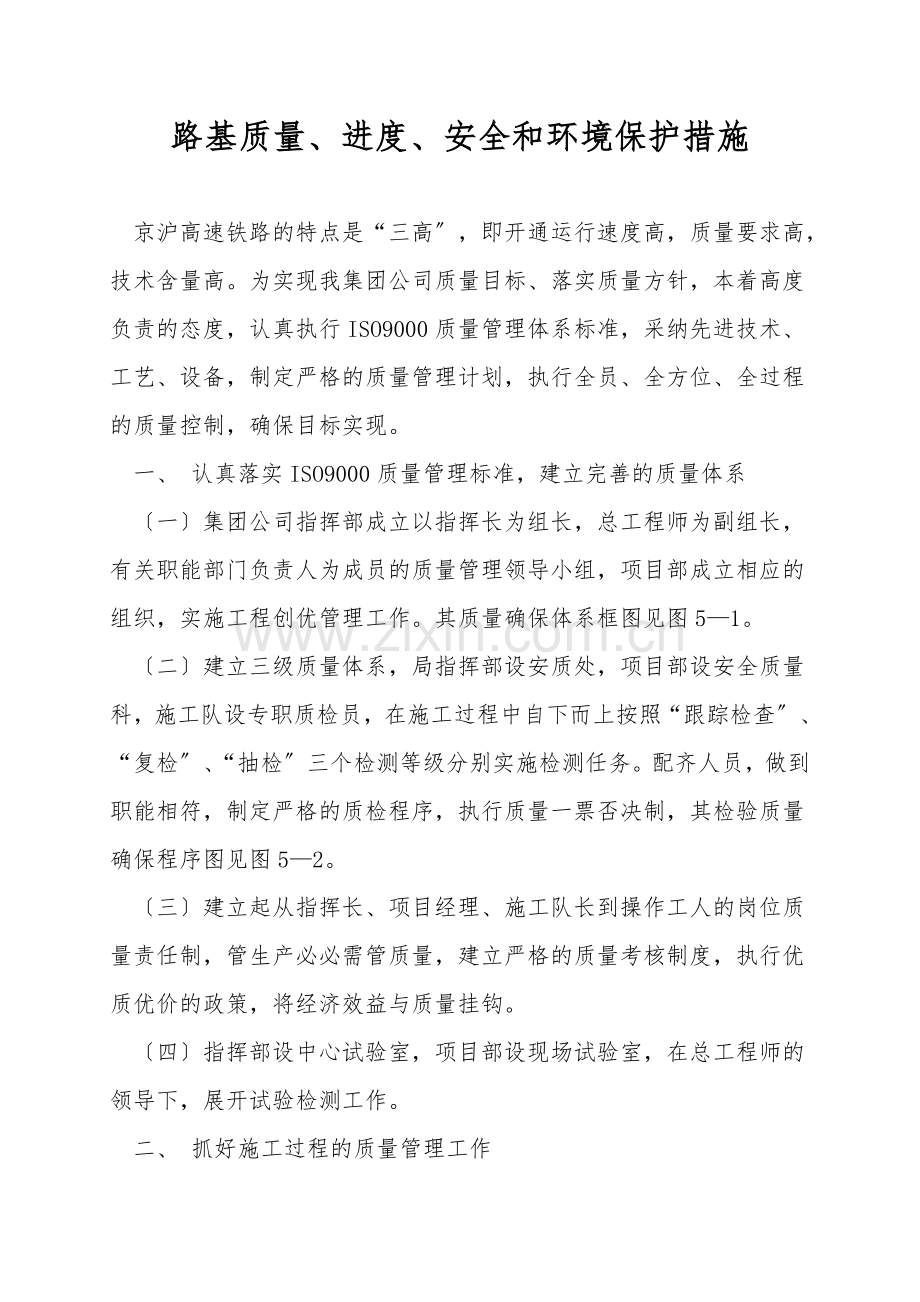 路基质量、进度、安全和环境保护措施

京沪高速铁路的特点是“三高”，即开通运行速度高，质量要求高，技术含量高。为实现我集团公司质量目标、落实质量方针，本着高度负责的态度，认真执行ISO9000质量管理体系标准，采纳先进技术、工艺、设备，制定严格的质量管理计划，执行全员、全方位、全过程的质量控制，确保目标实现。

一、 认真落实ISO9000质量管理标准，建立完善的质量体系

〔一〕集团公司指挥部成立以指挥长为组长，总工程师为副组长，有关职能部门负责人为成员的质量管理领导小组，项目部成立相应的组织，实施工程创优管理工作。其质量确保体系框图见图5—1。

〔二〕建立三级质量体系，局指挥部设安质处，项目部设安全质量科，施工队设专职质检员，在施工过程中自下而上按照“跟踪检查”、“复检”、“抽检”三个检测等级分别实施检测任务。配齐人员，做到职能相符，制定严格的质检程序，执行质量一票否决制，其检验质量确保程序图见图5—2。

〔三〕建立起从指挥长、项目经理、施工队长到操作工人的岗位质量责任制，管生产必必需管质量，建立严格的质量考核制度，执行优质优价的政策，将经济效益与质量挂钩。

〔四〕指挥部设中心试验室，项目部设现场试验室，在总工程师的领导下，展开试验检测工作。

二、 抓好施工过程的质量管理工作

www.zixin.com.cn